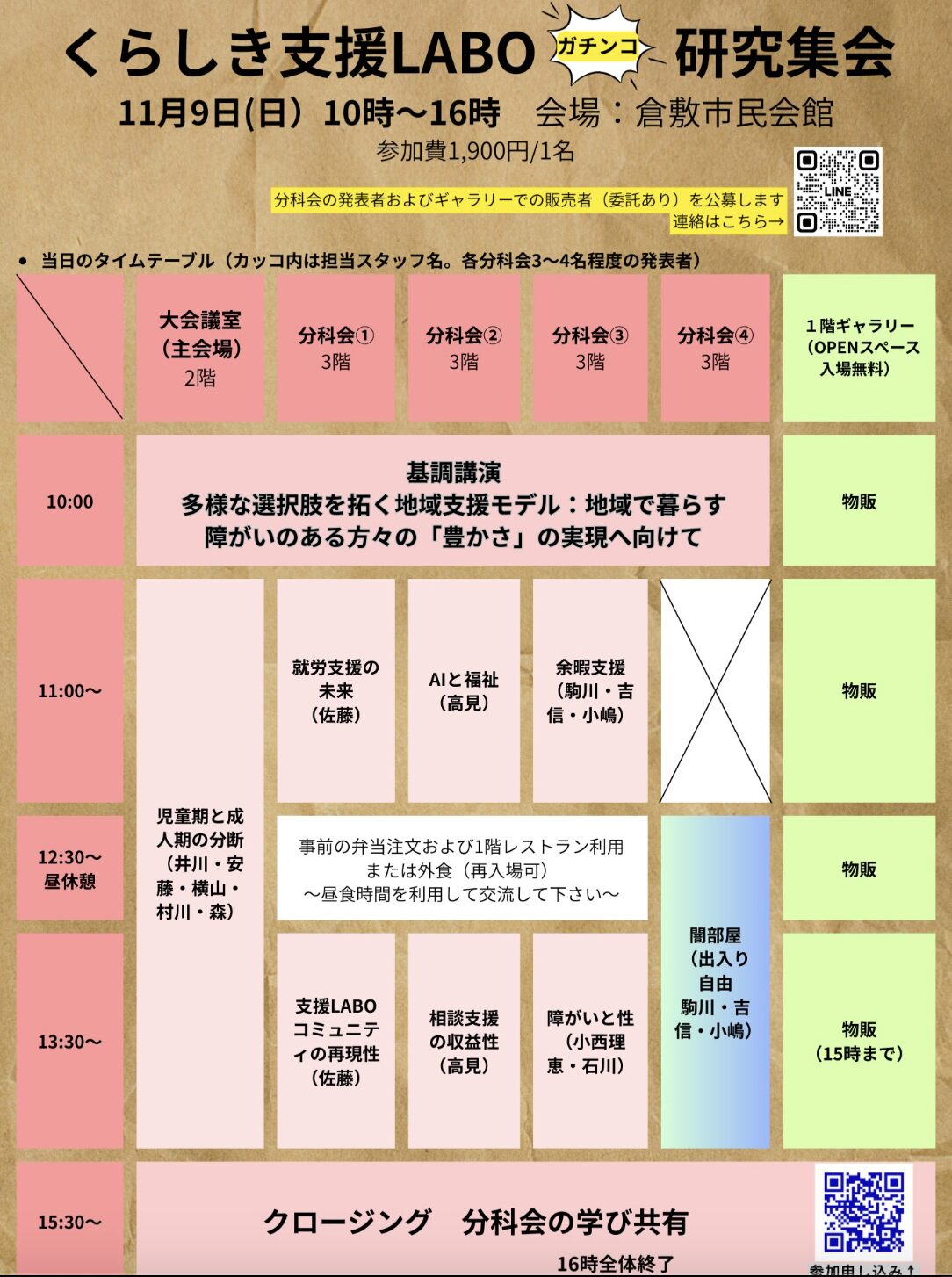 くらしき支援LABO ガチンコ 研究集会

11月9日(日）10時～16時 会場：倉敷市民会館

参加費1,900円/1名

分科会の発表者およびギャラリーでの販売者（委託あり）を公募します
連絡はこちら→

LINE

• 当日のタイムテーブル（カッコ内は担当スタッフ名。各分科会3～4名程度の発表者）

| | 大会議室（主会場）2階 | 分科会①3階 | 分科会②3階 | 分科会③3階 | 分科会④3階 | 1階ギャラリー（OPENスペース入場無料） |
|---|---|---|---|---|---|---|
| 10:00 | 基調講演 多様な選択肢を拓く地域支援モデル：地域で暮らす障がいのある方々の「豊かさ」の実現へ向けて | | | | | 物販 |
| 11:00～ | 児童期と成人期の分断（井川・安藤・横山・村川・森） | 就労支援の未来（佐藤） | AIと福祉（高見） | 余暇支援（駒川・吉信・小嶋） | | 物販 |
| 12:30～昼休憩 | | 事前の弁当注文および1階レストラン利用または外食（再入場可）～昼食時間を利用して交流して下さい～ | | | 闇部屋（出入り自由 駒川・吉信・小嶋） | 物販 |
| 13:30～ | | 支援LABOコミュニティの再現性（佐藤） | 相談支援の収益性（高見） | 障がいと性（小西理恵・石川） | | 物販（15時まで） |
| 15:30～ | クロージング 分科会の学び共有 16時全体終了 | | | | | |

参加申し込み↑